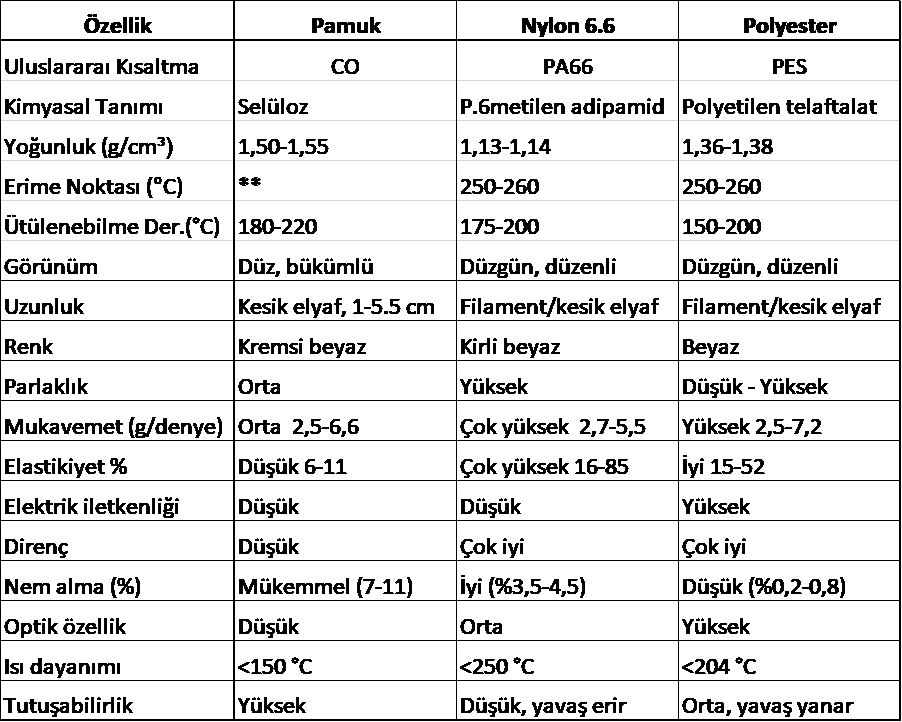 | Özellik | Pamuk | Nylon 6.6 | Polyester |
|---|---|---|---|
| Uluslararaı Kısaltma | CO | PA66 | PES |
| Kimyasal Tanımı | Selüloz | P.6metilen adipamid | Polyetilen telaftalat |
| Yoğunluk (g/cm³) | 1,50-1,55 | 1,13-1,14 | 1,36-1,38 |
| Erime Noktası (°C) | ** | 250-260 | 250-260 |
| Ütülenebilme Der.(°C) | 180-220 | 175-200 | 150-200 |
| Görünüm | Düz, bükümlü | Düzgün, düzenli | Düzgün, düzenli |
| Uzunluk | Kesik elyaf, 1-5.5 cm | Filament/kesik elyaf | Filament/kesik elyaf |
| Renk | Kremsi beyaz | Kirli beyaz | Beyaz |
| Parlaklık | Orta | Yüksek | Düşük - Yüksek |
| Mukavemet (g/denye) | Orta 2,5-6,6 | Çok yüksek 2,7-5,5 | Yüksek 2,5-7,2 |
| Elastikiyet % | Düşük 6-11 | Çok yüksek 16-85 | İyi 15-52 |
| Elektrik iletkenliği | Düşük | Düşük | Yüksek |
| Direnç | Düşük | Çok iyi | Çok iyi |
| Nem alma (%) | Mükemmel (7-11) | İyi (%3,5-4,5) | Düşük (%0,2-0,8) |
| Optik özellik | Düşük | Orta | Yüksek |
| Isı dayanımı | <150 °C | <250 °C | <204 °C |
| Tutuşabilirlik | Yüksek | Düşük, yavaş erir | Orta, yavaş yanar |